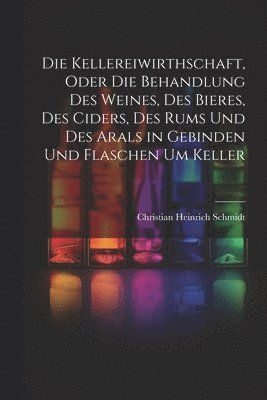 Die Kellereiwirthschaft, Oder Die Behandlung Des Weines, Des Bieres, Des Ciders, Des Rums Und Des Arals in Gebinden Und Flaschen Um Keller

Christian Heinrich Schmidt